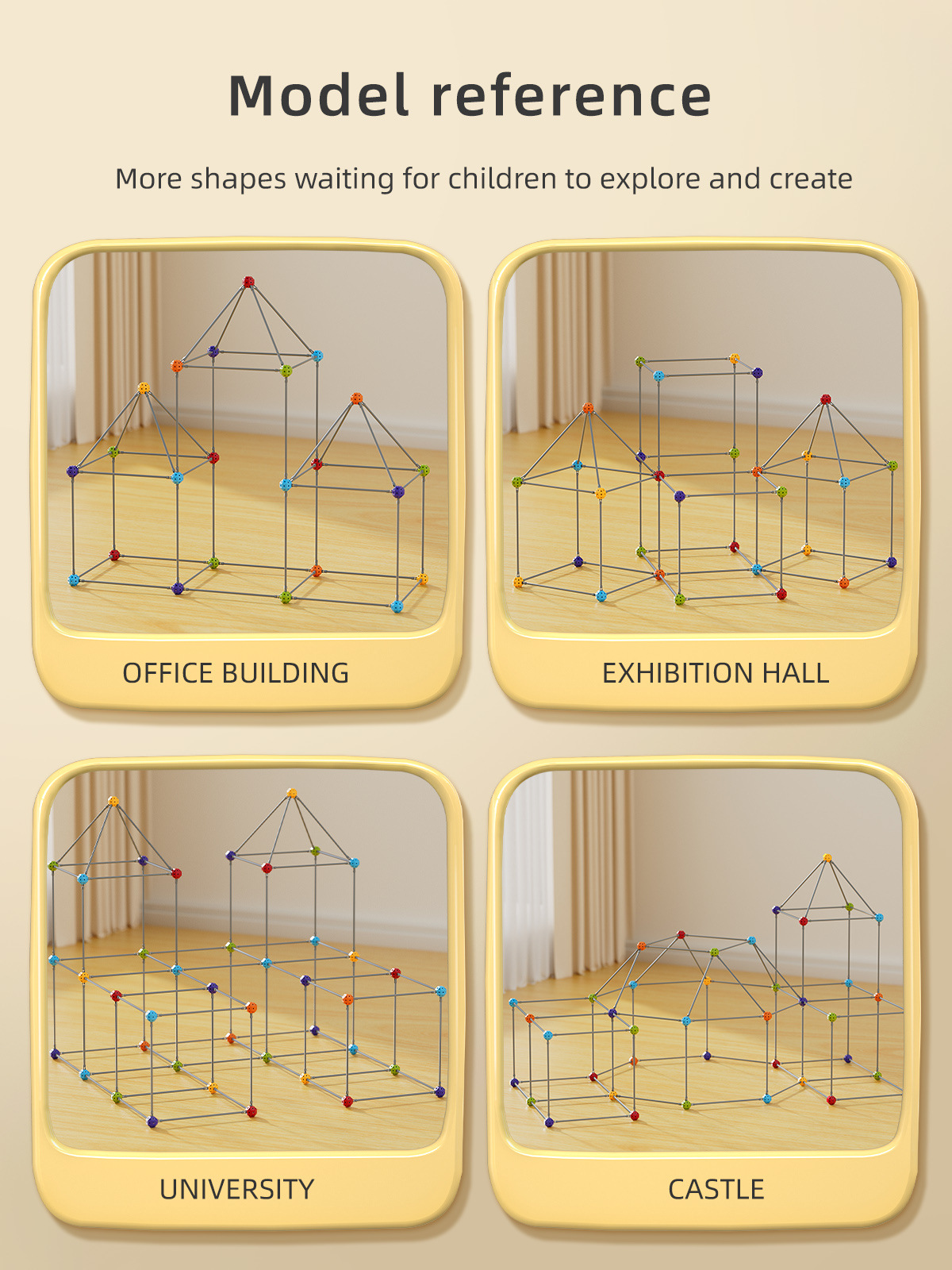 Model reference

More shapes waiting for children to explore and create

OFFICE BUILDING

EXHIBITION HALL

UNIVERSITY

CASTLE